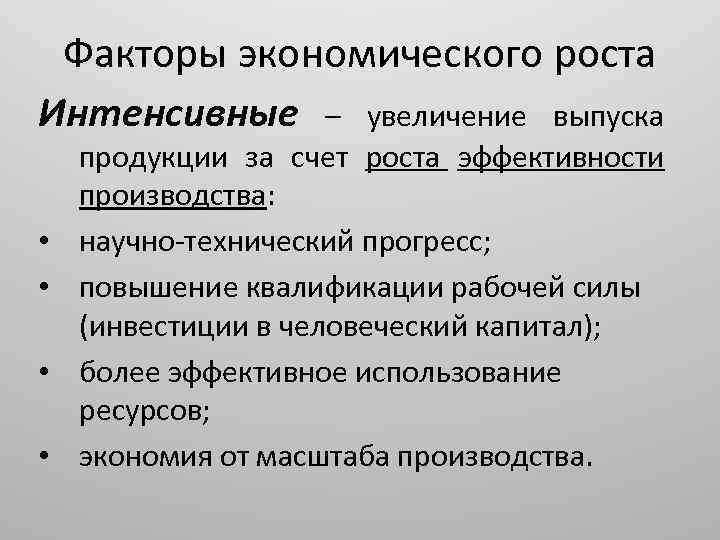 Факторы экономического роста

Интенсивные – увеличение выпуска продукции за счет роста эффективности производства:

• научно-технический прогресс;
• повышение квалификации рабочей силы (инвестиции в человеческий капитал);
• более эффективное использование ресурсов;
• экономия от масштаба производства.